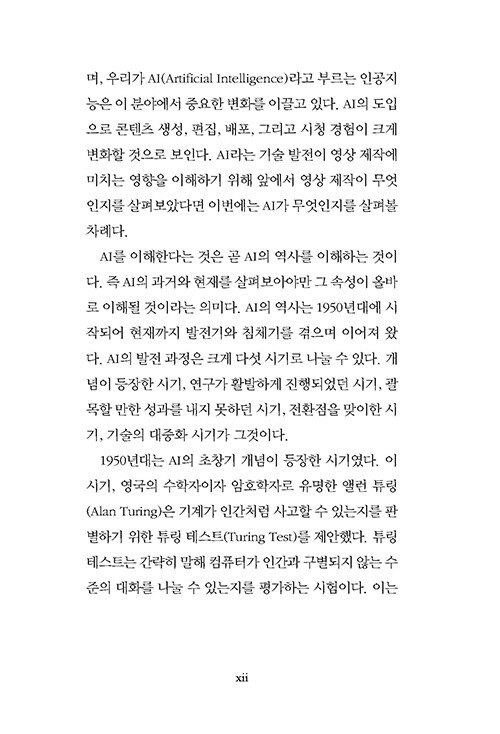 며, 우리가 AI(Artificial Intelligence)라고 부르는 인공지능은 이 분야에서 중요한 변화를 이끌고 있다. AI의 도입으로 콘텐츠 생성, 편집, 배포, 그리고 시청 경험이 크게 변화할 것으로 보인다. AI라는 기술 발전이 영상 제작에 미치는 영향을 이해하기 위해 앞에서 영상 제작이 무엇인지를 살펴보았다면 이번에는 AI가 무엇인지를 살펴볼 차례다.

AI를 이해한다는 것은 곧 AI의 역사를 이해하는 것이다. 즉 AI의 과거와 현재를 살펴보아야만 그 속성이 올바로 이해될 것이라는 의미다. AI의 역사는 1950년대에 시작되어 현재까지 발전기와 침체기를 겪으며 이어져 왔다. AI의 발전 과정은 크게 다섯 시기로 나눌 수 있다. 개념이 등장한 시기, 연구가 활발하게 진행되었던 시기, 괄목할 만한 성과를 내지 못하던 시기, 전환점을 맞이한 시기, 기술의 대중화 시기가 그것이다.

1950년대는 AI의 초창기 개념이 등장한 시기였다. 이 시기, 영국의 수학자이자 암호학자로 유명한 앨런 튜링(Alan Turing)은 기계가 인간처럼 사고할 수 있는지를 판별하기 위한 튜링 테스트(Turing Test)를 제안했다. 튜링 테스트는 간략히 말해 컴퓨터가 인간과 구별되지 않는 수준의 대화를 나눌 수 있는지를 평가하는 시험이다. 이는

xii